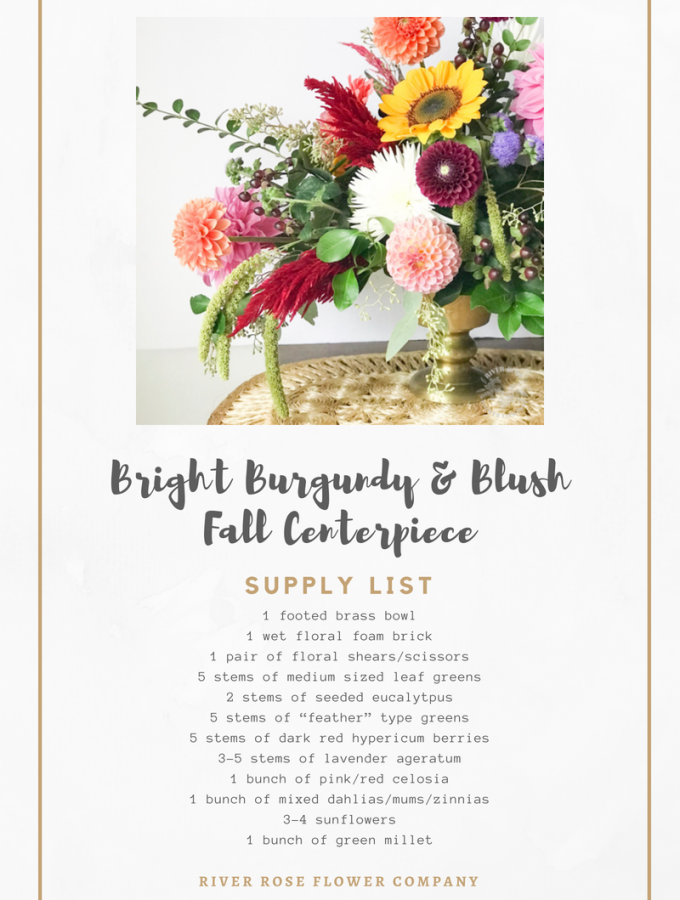 Bright Burgundy & Blush
Fall Centerpiece

SUPPLY LIST

1 footed brass bowl
1 wet floral foam brick
1 pair of floral shears/scissors
5 stems of medium sized leaf greens
2 stems of seeded eucalytpus
5 stems of "feather" type greens
5 stems of dark red hypericum berries
3-5 stems of lavender ageratum
1 bunch of pink/red celosia
1 bunch of mixed dahlias/mums/zinnias
3-4 sunflowers
1 bunch of green millet

RIVER ROSE FLOWER COMPANY